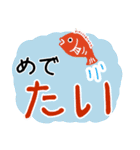 めで
たい